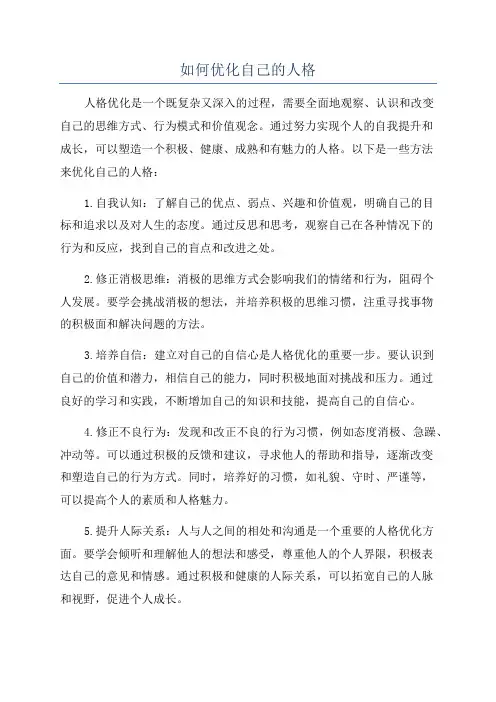 如何优化自己的人格

人格优化是一个既复杂又深入的过程，需要全面地观察、认识和改变自己的思维方式、行为模式和价值观念。通过努力实现个人的自我提升和成长，可以塑造一个积极、健康、成熟和有魅力的人格。以下是一些方法来优化自己的人格：

1.自我认知：了解自己的优点、弱点、兴趣和价值观，明确自己的目标和追求以及对人生的态度。通过反思和思考，观察自己在各种情况下的行为和反应，找到自己的盲点和改进之处。

2.修正消极思维：消极的思维方式会影响我们的情绪和行为，阻碍个人发展。要学会挑战消极的想法，并培养积极的思维习惯，注重寻找事物的积极面和解决问题的方法。

3.培养自信：建立对自己的自信心是人格优化的重要一步。要认识到自己的价值和潜力，相信自己的能力，同时积极地面对挑战和压力。通过良好的学习和实践，不断增加自己的知识和技能，提高自己的自信心。

4.修正不良行为：发现和改正不良的行为习惯，例如态度消极、急躁、冲动等。可以通过积极的反馈和建议，寻求他人的帮助和指导，逐渐改变和塑造自己的行为方式。同时，培养好的习惯，如礼貌、守时、严谨等，可以提高个人的素质和人格魅力。

5.提升人际关系：人与人之间的相处和沟通是一个重要的人格优化方面。要学会倾听和理解他人的想法和感受，尊重他人的个人界限，积极表达自己的意见和情感。通过积极和健康的人际关系，可以拓宽自己的人脉和视野，促进个人成长。